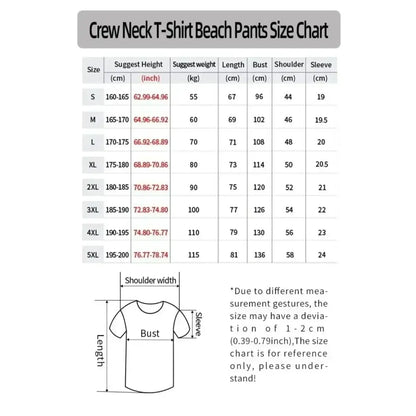 Crew Neck T-Shirt Beach Pants Size Chart

| Size | Suggest Height (cm) | Suggest Height (inch) | Suggest weight (kg) | Length (cm) | Bust (cm) | Shoulder (cm) | Sleeve (cm) |
|---|---|---|---|---|---|---|---|
| S | 160-165 | 62.99-64.96 | 55 | 67 | 96 | 44 | 19 |
| M | 165-170 | 64.96-66.92 | 60 | 69 | 102 | 46 | 19.5 |
| L | 170-175 | 66.92-68.89 | 70 | 71 | 108 | 48 | 20 |
| XL | 175-180 | 68.89-70.86 | 80 | 73 | 114 | 50 | 20.5 |
| 2XL | 180-185 | 70.86-72.83 | 90 | 75 | 120 | 52 | 21 |
| 3XL | 185-190 | 72.83-74.80 | 100 | 77 | 126 | 54 | 22 |
| 4XL | 190-195 | 74.80-76.77 | 110 | 79 | 130 | 56 | 23 |
| 5XL | 195-200 | 76.77-78.74 | 115 | 81 | 136 | 58 | 24 |

Shoulder width
Sleeve
Bust
Length

*Due to different measurement gestures, the size may have a deviation of 1-2cm (0.39-0.79inch),The size chart is for reference only, please understand!